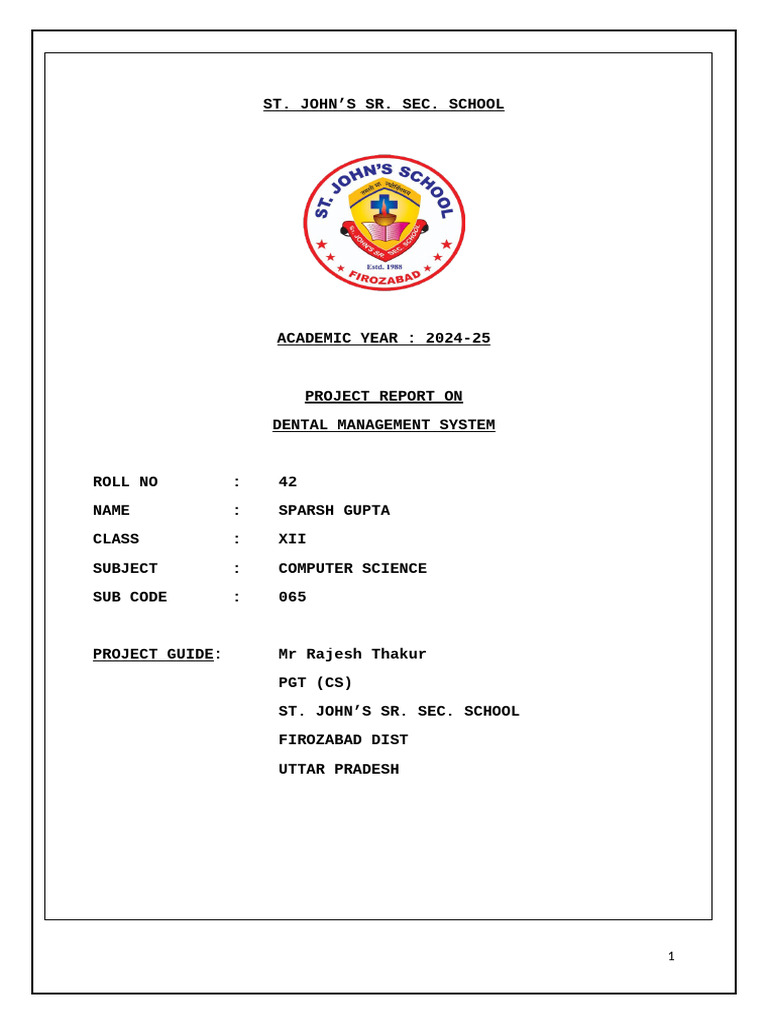 ST. JOHN'S SR. SEC. SCHOOL

ST. JOHN'S SCHOOL
Estd. 1988
FIROZABAD

ACADEMIC YEAR : 2024-25

PROJECT REPORT ON

DENTAL MANAGEMENT SYSTEM

ROLL NO : 42
NAME : SPARSH GUPTA
CLASS : XII
SUBJECT : COMPUTER SCIENCE
SUB CODE : 065

PROJECT GUIDE: Mr Rajesh Thakur
PGT (CS)
ST. JOHN'S SR. SEC. SCHOOL
FIROZABAD DIST
UTTAR PRADESH

1